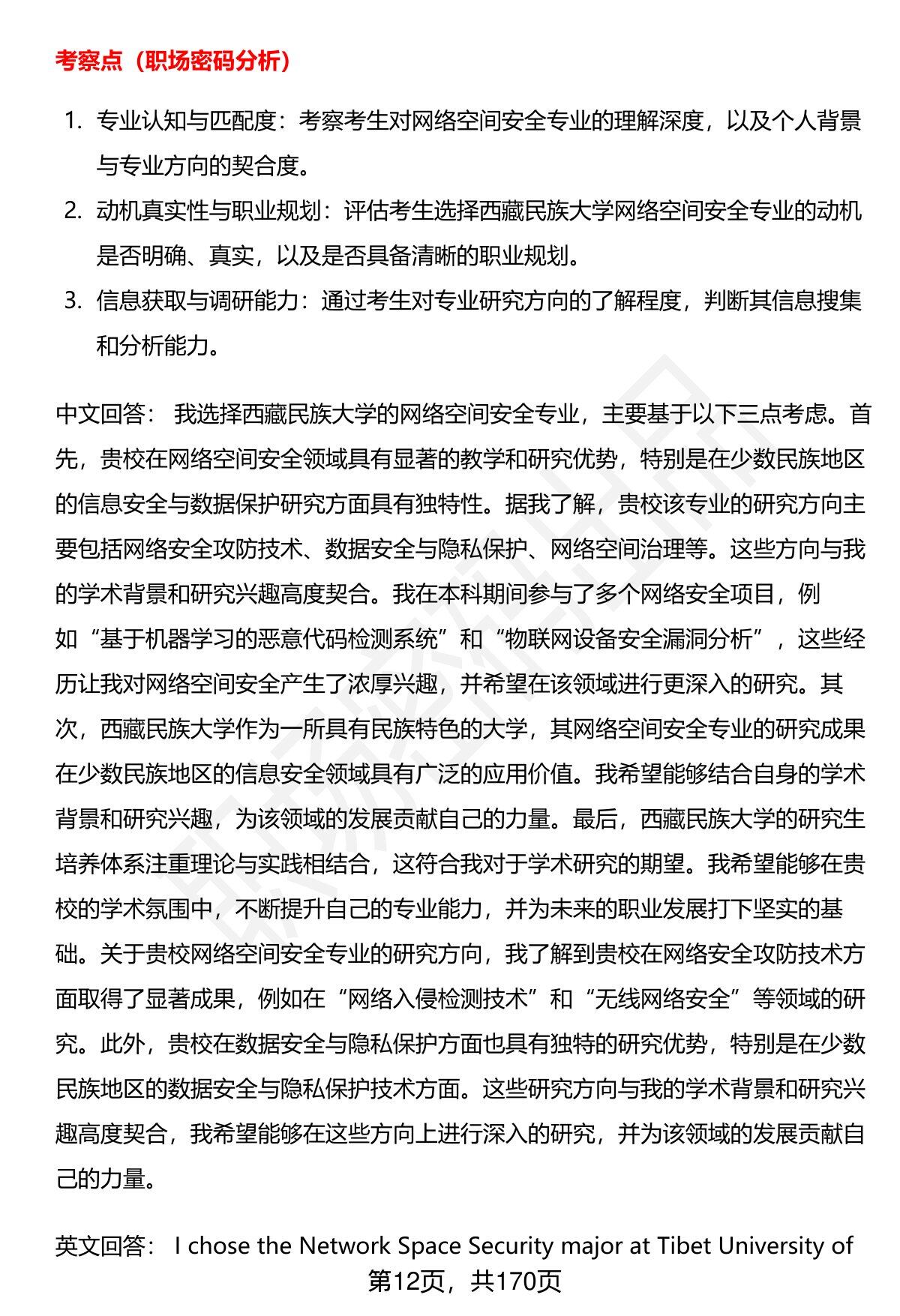 考察点（职场密码分析）

1. 专业认知与匹配度：考察考生对网络空间安全专业的理解深度，以及个人背景与专业方向的契合度。
2. 动机真实性与职业规划：评估考生选择西藏民族大学网络空间安全专业的动机是否明确、真实，以及是否具备清晰的职业规划。
3. 信息获取与调研能力：通过考生对专业研究方向的了解程度，判断其信息搜集和分析能力。

中文回答： 我选择西藏民族大学的网络空间安全专业，主要基于以下三点考虑。首先，贵校在网络空间安全领域具有显著的教学和研究优势，特别是在少数民族地区的信息安全与数据保护研究方面具有独特性。据我了解，贵校该专业的研究方向主要包括网络安全攻防技术、数据安全与隐私保护、网络空间治理等。这些方向与我的学术背景和研究兴趣高度契合。我在本科期间参与了多个网络安全项目，例如“基于机器学习的恶意代码检测系统”和“物联网设备安全漏洞分析”，这些经历让我对网络空间安全产生了浓厚兴趣，并希望在该领域进行更深入的研究。其次，西藏民族大学作为一所具有民族特色的大学，其网络空间安全专业的研究成果在少数民族地区的信息安全领域具有广泛的应用价值。我希望能够结合自身的学术背景和研究兴趣，为该领域的发展贡献自己的力量。最后，西藏民族大学的研究生培养体系注重理论与实践相结合，这符合我对于学术研究的期望。我希望能够在贵校的学术氛围中，不断提升自己的专业能力，并为未来的职业发展打下坚实的基础。关于贵校网络空间安全专业的研究方向，我了解到贵校在网络安全攻防技术方面取得了显著成果，例如在“网络入侵检测技术”和“无线网络安全”等领域的研究。此外，贵校在数据安全与隐私保护方面也具有独特的研究优势，特别是在少数民族地区的数据安全与隐私保护技术方面。这些研究方向与我的学术背景和研究兴趣高度契合，我希望能够在这些方向上进行深入的研究，并为该领域的发展贡献自己的力量。

英文回答： I chose the Network Space Security major at Tibet University of

第12页，共170页